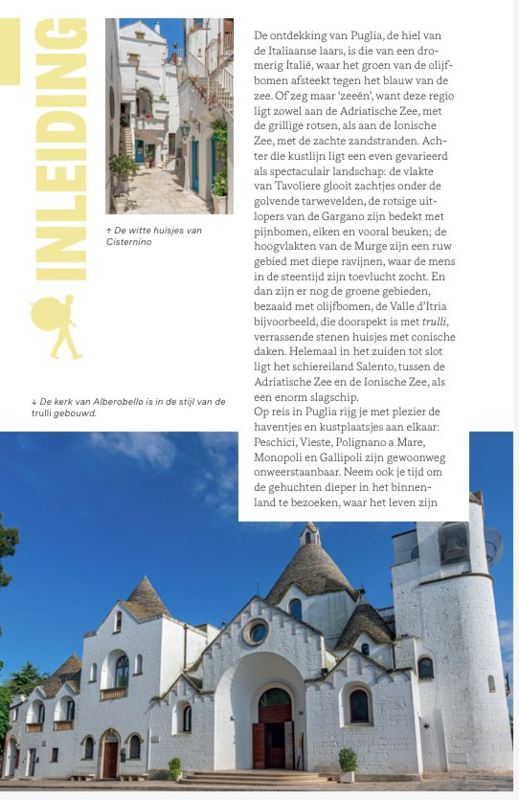 INLEIDING

↑ De witte huisjes van Cisternino

↓ De kerk van Alberobello is in de stijl van de trulli gebouwd.

De ontdekking van Puglia, de hiel van de Italiaanse laars, is die van een dromerig Italië, waar het groen van de olijfbomen afsteekt tegen het blauw van de zee. Of zeg maar 'zeeën', want deze regio ligt zowel aan de Adriatische Zee, met de grillige rotsen, als aan de Ionische Zee, met de zachte zandstranden. Achter die kustlijn ligt een even gevarieerd als spectaculair landschap: de vlakte van Tavoliere glooit zachtjes onder de golvende tarwevelden, de rotsige uitlopers van de Gargano zijn bedekt met pijnbomen, eiken en vooral beuken; de hoogvlakten van de Murge zijn een ruw gebied met diepe ravijnen, waar de mens in de steentijd zijn toevlucht zocht. En dan zijn er nog de groene gebieden, bezaaid met olijfbomen, de Valle d'Itria bijvoorbeeld, die doorspekt is met trulli, verrassende stenen huisjes met conische daken. Helemaal in het zuiden tot slot ligt het schiereiland Salento, tussen de Adriatische Zee en de Ionische Zee, als een enorm slagschip.
Op reis in Puglia rijg je met plezier de haventjes en kustplaatsjes aan elkaar: Peschici, Vieste, Polignano a Mare, Monopoli en Gallipoli zijn gewoonweg onweerstaanbaar. Neem ook je tijd om de gehuchten dieper in het binnenland te bezoeken, waar het leven zijn